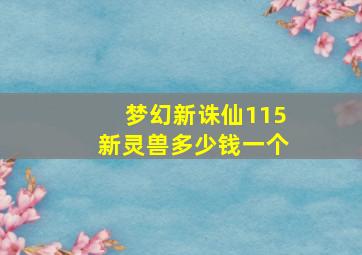 梦幻新诛仙115
新灵兽多少钱一个